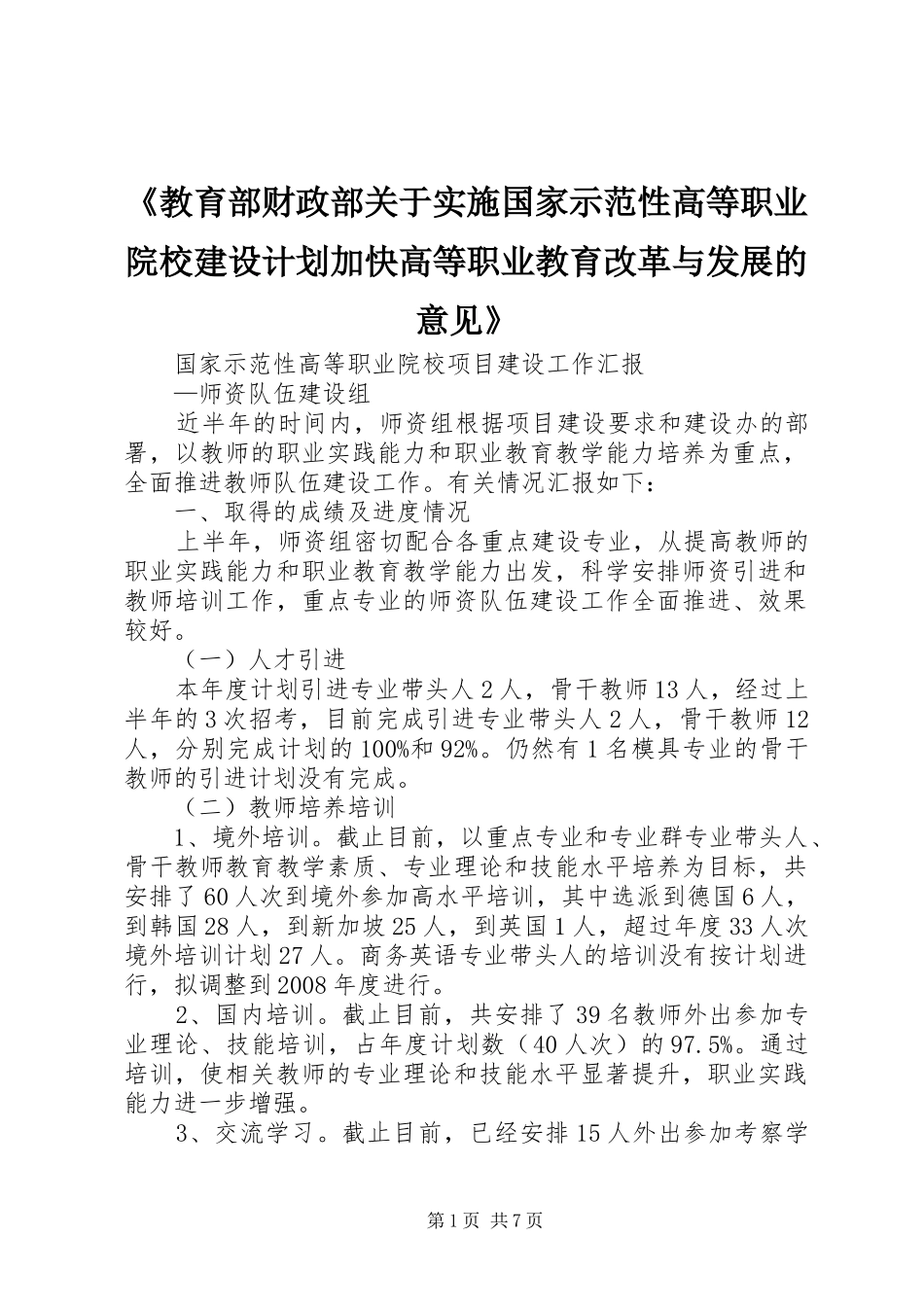 《教育部财政部关于实施国家示范性高等职业院校建设计划加快高等职业教育改革与发展的意见》

国家示范性高等职业院校项目建设工作汇报

—师资队伍建设组

近半年的时间内，师资组根据项目建设要求和建设办的部署，以教师的职业实践能力和职业教育教学能力培养为重点，全面推进教师队伍建设工作。有关情况汇报如下：

一、取得的成绩及进度情况

上半年，师资组密切配合各重点建设专业，从提高教师的职业实践能力和职业教育教学能力出发，科学安排师资引进和教师培训工作，重点专业的师资队伍建设工作全面推进、效果较好。

（一）人才引进

本年度计划引进专业带头人2人，骨干教师13人，经过上半年的3次招考，目前完成引进专业带头人2人，骨干教师12人，分别完成计划的100%和92%。仍然有1名模具专业的骨干教师的引进计划没有完成。

（二）教师培养培训

1、境外培训。截止目前，以重点专业和专业群专业带头人、骨干教师教育教学素质、专业理论和技能水平培养为目标，共安排了60人次到境外参加高水平培训，其中选派到德国6人，到韩国28人，到新加坡25人，到英国1人，超过年度33人次境外培训计划27人。商务英语专业带头人的培训没有按计划进行，拟调整到2008年度进行。

2、国内培训。截止目前，共安排了39名教师外出参加专业理论、技能培训，占年度计划数（40人次）的97.5%。通过培训，使相关教师的专业理论和技能水平显著提升，职业实践能力进一步增强。

3、交流学习。截止目前，已经安排15人外出参加考察学

第1页 共7页